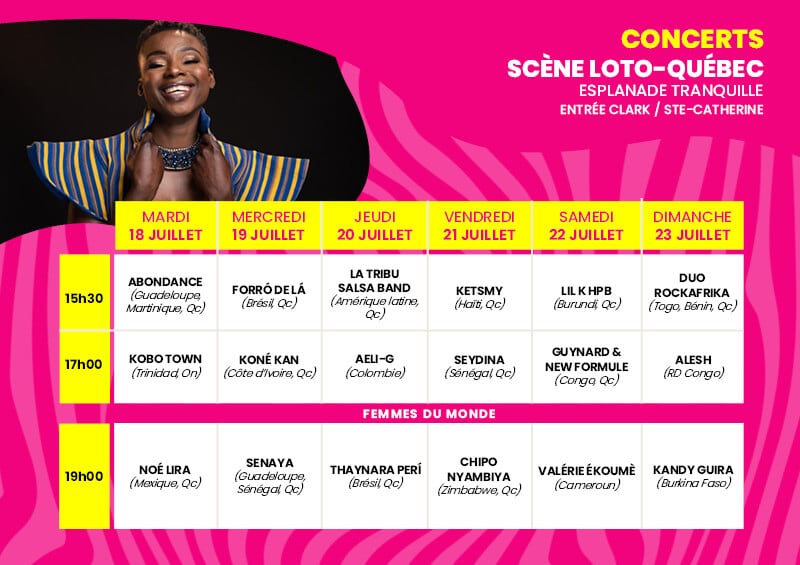 CONCERTS
SCÈNE LOTO-QUÉBEC
ESPLANADE TRANQUILLE
ENTRÉE CLARK / STE-CATHERINE

| | MARDI 18 JUILLET | MERCREDI 19 JUILLET | JEUDI 20 JUILLET | VENDREDI 21 JUILLET | SAMEDI 22 JUILLET | DIMANCHE 23 JUILLET |
|---|---|---|---|---|---|---|
| 15h30 | ABONDANCE (Guadeloupe, Martinique, Qc) | FORRÓ DE LÁ (Brésil, Qc) | LA TRIBU SALSA BAND (Amérique latine, Qc) | KETSMY (Haïti, Qc) | LIL K HPB (Burundi, Qc) | DUO ROCKAFRIKA (Togo, Bénin, Qc) |
| 17h00 | KOBO TOWN (Trinidad, On) | KONÉ KAN (Côte d'Ivoire, Qc) | AELI-G (Colombie) | SEYDINA (Sénégal, Qc) | GUYNARD & NEW FORMULE (Congo, Qc) | ALESH (RD Congo) |

FEMMES DU MONDE

| | | | | | | |
|---|---|---|---|---|---|---|
| 19h00 | NOÉ LIRA (Mexique, Qc) | SENAYA (Guadeloupe, Sénégal, Qc) | THAYNARA PERÍ (Brésil, Qc) | CHIPO NYAMBIYA (Zimbabwe, Qc) | VALÉRIE ÉKOUMÈ (Cameroun) | KANDY GUIRA (Burkina Faso) |